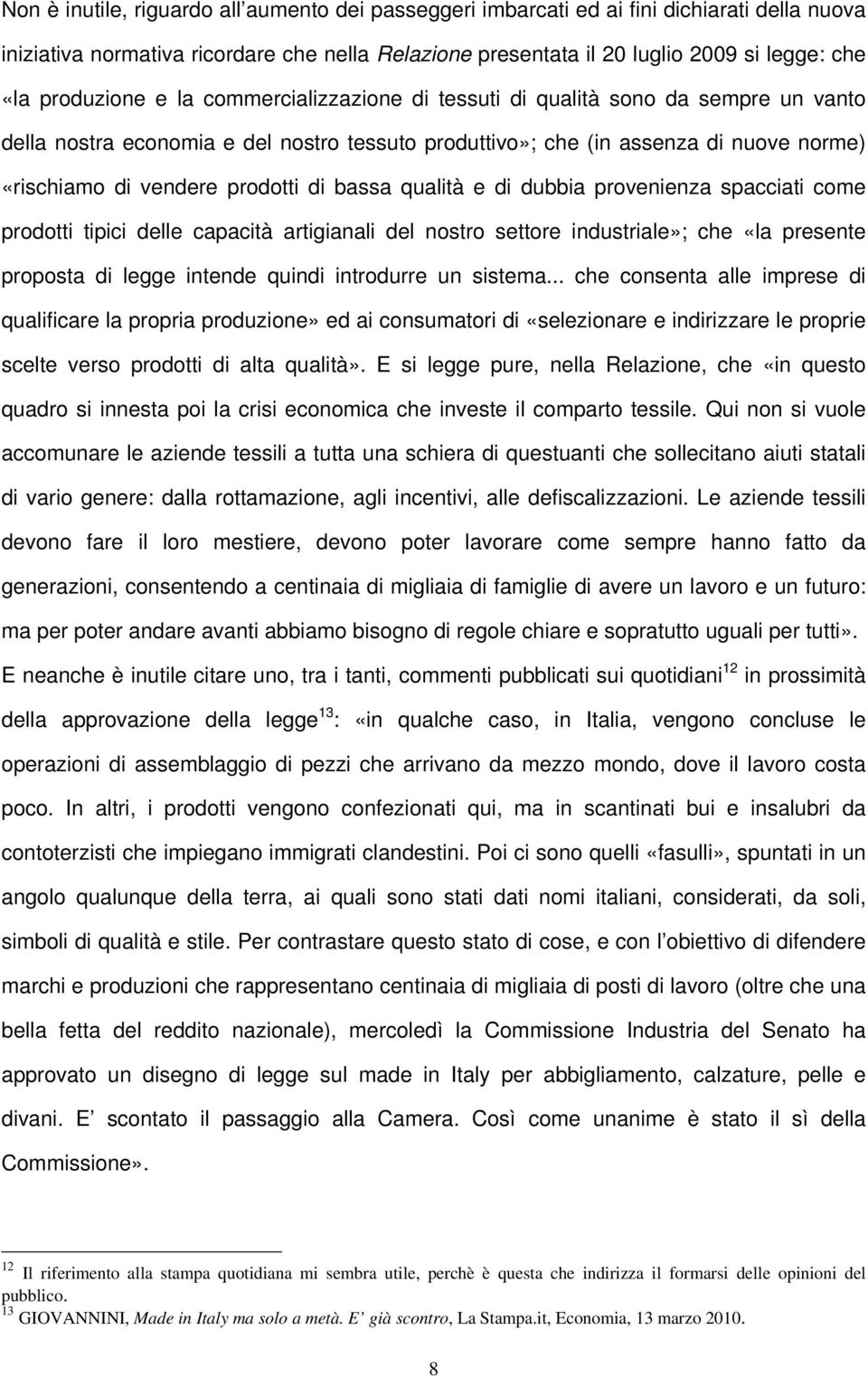 Non è inutile, riguardo all'aumento dei passeggeri imbarcati ed ai fini dichiarati della nuova iniziativa normativa ricordare che nella Relazione presentata il 20 luglio 2009 si legge: che «la produzione e la commercializzazione di tessuti di qualità sono da sempre un vanto della nostra economia e del nostro tessuto produttivo»; che (in assenza di nuove norme) «rischiamo di vendere prodotti di bassa qualità e di dubbia provenienza spacciati come prodotti tipici delle capacità artigianali del nostro settore industriale»; che «la presente proposta di legge intende quindi introdurre un sistema... che consenta alle imprese di qualificare la propria produzione» ed ai consumatori di «selezionare e indirizzare le proprie scelte verso prodotti di alta qualità». E si legge pure, nella Relazione, che «in questo quadro si innesta poi la crisi economica che investe il comparto tessile. Qui non si vuole accomunare le aziende tessili a tutta una schiera di questuanti che sollecitano aiuti statali di vario genere: dalla rottamazione, agli incentivi, alle defiscalizzazioni. Le aziende tessili devono fare il loro mestiere, devono poter lavorare come sempre hanno fatto da generazioni, consentendo a centinaia di migliaia di famiglie di avere un lavoro e un futuro: ma per poter andare avanti abbiamo bisogno di regole chiare e sopratutto uguali per tutti».

E neanche è inutile citare uno, tra i tanti, commenti pubblicati sui quotidiani$^{12}$ in prossimità della approvazione della legge$^{13}$: «in qualche caso, in Italia, vengono concluse le operazioni di assemblaggio di pezzi che arrivano da mezzo mondo, dove il lavoro costa poco. In altri, i prodotti vengono confezionati qui, ma in scantinati bui e insalubri da contoterzisti che impiegano immigrati clandestini. Poi ci sono quelli «fasulli», spuntati in un angolo qualunque della terra, ai quali sono stati dati nomi italiani, considerati, da soli, simboli di qualità e stile. Per contrastare questo stato di cose, e con l'obiettivo di difendere marchi e produzioni che rappresentano centinaia di migliaia di posti di lavoro (oltre che una bella fetta del reddito nazionale), mercoledì la Commissione Industria del Senato ha approvato un disegno di legge sul made in Italy per abbigliamento, calzature, pelle e divani. E' scontato il passaggio alla Camera. Così come unanime è stato il sì della Commissione».

$^{12}$ Il riferimento alla stampa quotidiana mi sembra utile, perchè è questa che indirizza il formarsi delle opinioni del pubblico.
$^{13}$ GIOVANNINI, Made in Italy ma solo a metà. E' già scontro, La Stampa.it, Economia, 13 marzo 2010.

8